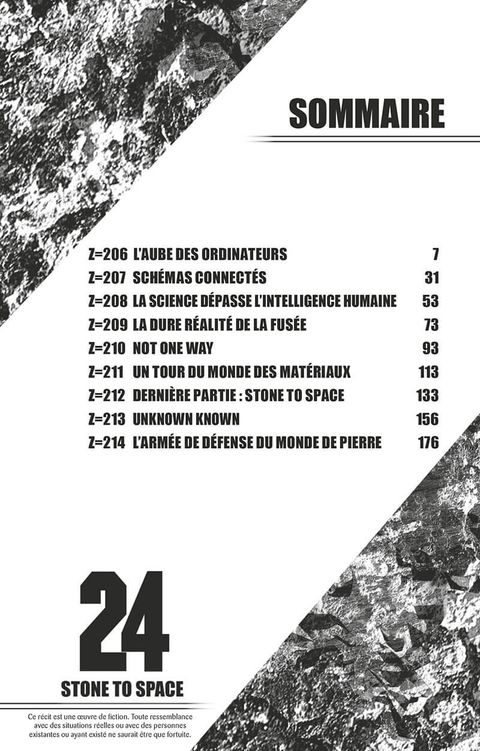 SOMMAIRE

| | | |
|---|---|---|
| Z=206 | L'AUBE DES ORDINATEURS | 7 |
| Z=207 | SCHÉMAS CONNECTÉS | 31 |
| Z=208 | LA SCIENCE DÉPASSE L'INTELLIGENCE HUMAINE | 53 |
| Z=209 | LA DURE RÉALITÉ DE LA FUSÉE | 73 |
| Z=210 | NOT ONE WAY | 93 |
| Z=211 | UN TOUR DU MONDE DES MATÉRIAUX | 113 |
| Z=212 | DERNIÈRE PARTIE : STONE TO SPACE | 133 |
| Z=213 | UNKNOWN KNOWN | 156 |
| Z=214 | L'ARMÉE DE DÉFENSE DU MONDE DE PIERRE | 176 |

24
STONE TO SPACE

Ce récit est une œuvre de fiction. Toute ressemblance avec des situations réelles ou avec des personnes existantes ou ayant existé ne saurait être que fortuite.